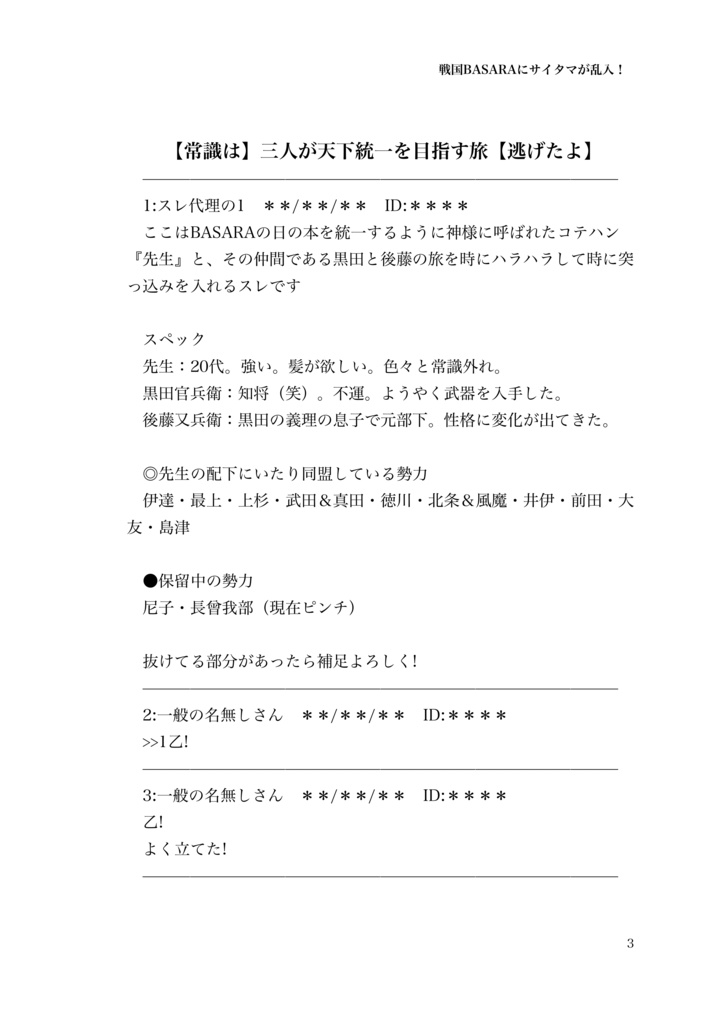 戦国BASARAにサイタマが乱入！

【常識は】三人が天下統一を目指す旅【逃げたよ】

1:スレ代理の1　＊＊/＊＊/＊＊　ID:＊＊＊＊
ここはBASARAの日の本を統一するように神様に呼ばれたコテハン『先生』と、その仲間である黒田と後藤の旅を時にハラハラして時に突っ込みを入れるスレです

スペック
先生：20代。強い。髪が欲しい。色々と常識外れ。
黒田官兵衛：知将（笑）。不運。ようやく武器を入手した。
後藤又兵衛：黒田の義理の息子で元部下。性格に変化が出てきた。

◎先生の配下にいたり同盟している勢力
伊達・最上・上杉・武田＆真田・徳川・北条＆風魔・井伊・前田・大友・島津

●保留中の勢力
尼子・長曾我部（現在ピンチ）

抜けてる部分があったら補足よろしく!

2:一般の名無しさん　＊＊/＊＊/＊＊　ID:＊＊＊＊
>>1乙!

3:一般の名無しさん　＊＊/＊＊/＊＊　ID:＊＊＊＊
乙!
よく立てた!

3